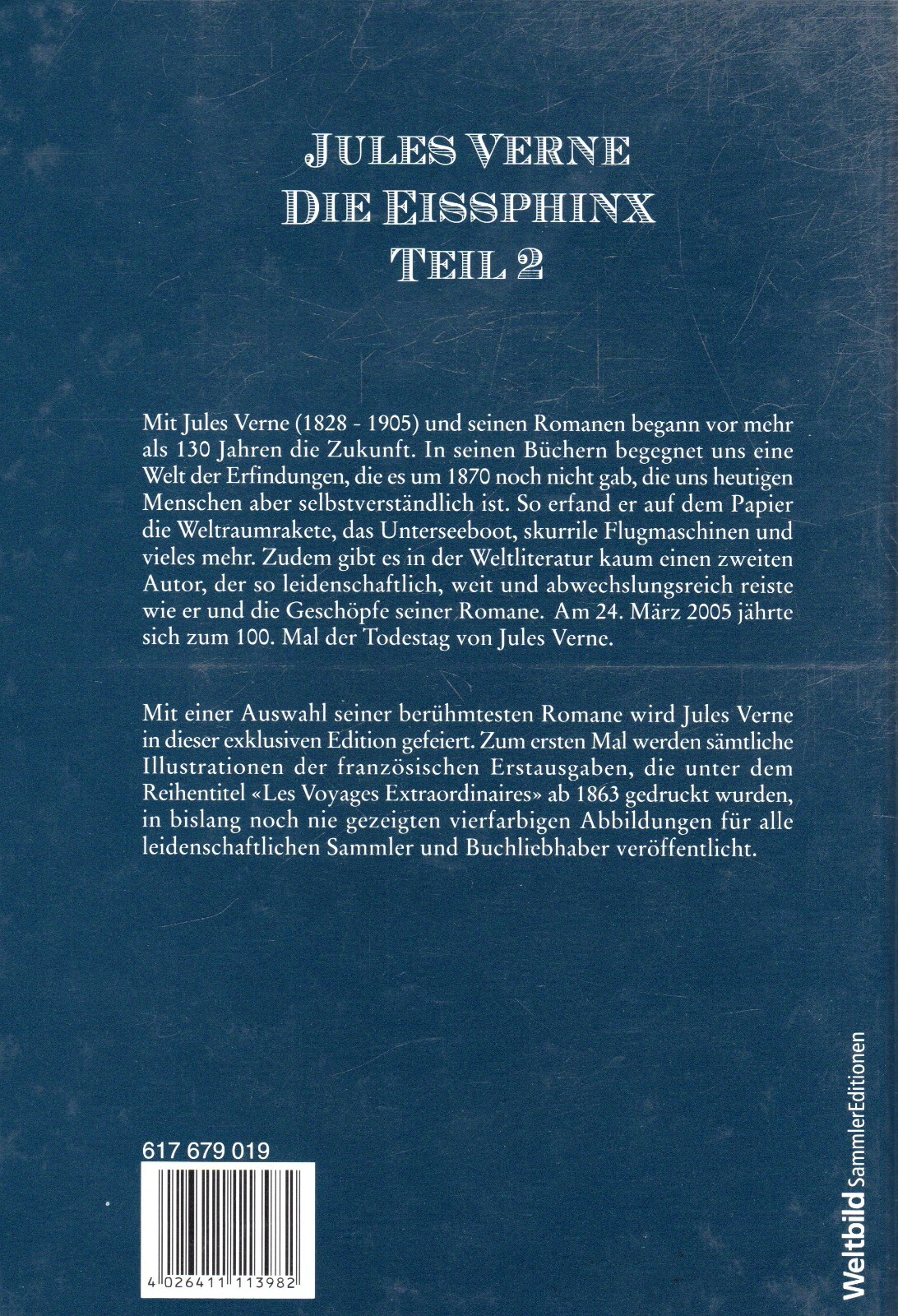 JULES VERNE
DIE EISSPHINX
TEIL 2

Mit Jules Verne (1828 - 1905) und seinen Romanen begann vor mehr als 130 Jahren die Zukunft. In seinen Büchern begegnet uns eine Welt der Erfindungen, die es um 1870 noch nicht gab, die uns heutigen Menschen aber selbstverständlich ist. So erfand er auf dem Papier die Weltraumrakete, das Unterseeboot, skurrile Flugmaschinen und vieles mehr. Zudem gibt es in der Weltliteratur kaum einen zweiten Autor, der so leidenschaftlich, weit und abwechslungsreich reiste wie er und die Geschöpfe seiner Romane. Am 24. März 2005 jährte sich zum 100. Mal der Todestag von Jules Verne.

Mit einer Auswahl seiner berühmtesten Romane wird Jules Verne in dieser exklusiven Edition gefeiert. Zum ersten Mal werden sämtliche Illustrationen der französischen Erstausgaben, die unter dem Reihentitel «Les Voyages Extraordinaires» ab 1863 gedruckt wurden, in bislang noch nie gezeigten vierfarbigen Abbildungen für alle leidenschaftlichen Sammler und Buchliebhaber veröffentlicht.

617 679 019

4 026411 113982

Weltbild SammlerEditionen